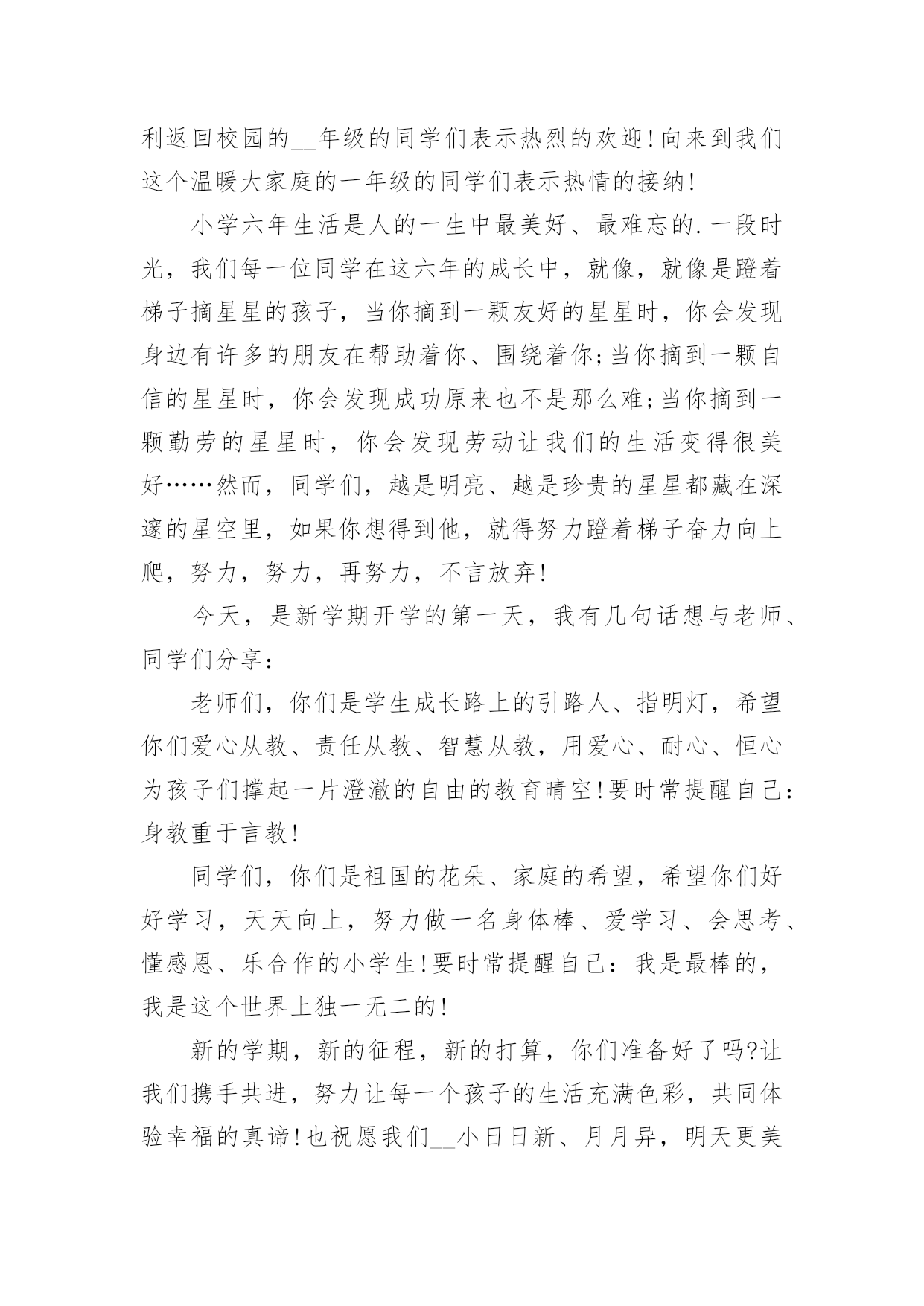 利返回校园的__年级的同学们表示热烈的欢迎!向来到我们这个温暖大家庭的一年级的同学们表示热情的接纳!

小学六年生活是人的一生中最美好、最难忘的.一段时光，我们每一位同学在这六年的成长中，就像，就像是蹬着梯子摘星星的孩子，当你摘到一颗友好的星星时，你会发现身边有许多的朋友在帮助着你、围绕着你;当你摘到一颗自信的星星时，你会发现成功原来也不是那么难;当你摘到一颗勤劳的星星时，你会发现劳动让我们的生活变得很美好……然而，同学们，越是明亮、越是珍贵的星星都藏在深邃的星空里，如果你想得到他，就得努力蹬着梯子奋力向上爬，努力，努力，再努力，不言放弃!

今天，是新学期开学的第一天，我有几句话想与老师、同学们分享：

老师们，你们是学生成长路上的引路人、指明灯，希望你们爱心从教、责任从教、智慧从教，用爱心、耐心、恒心为孩子们撑起一片澄澈的自由的教育晴空!要时常提醒自己：身教重于言教!

同学们，你们是祖国的花朵、家庭的希望，希望你们好好学习，天天向上，努力做一名身体棒、爱学习、会思考、懂感恩、乐合作的小学生!要时常提醒自己：我是最棒的，我是这个世界上独一无二的!

新的学期，新的征程，新的打算，你们准备好了吗?让我们携手共进，努力让每一个孩子的生活充满色彩，共同体验幸福的真谛!也祝愿我们__小日日新、月月异，明天更美